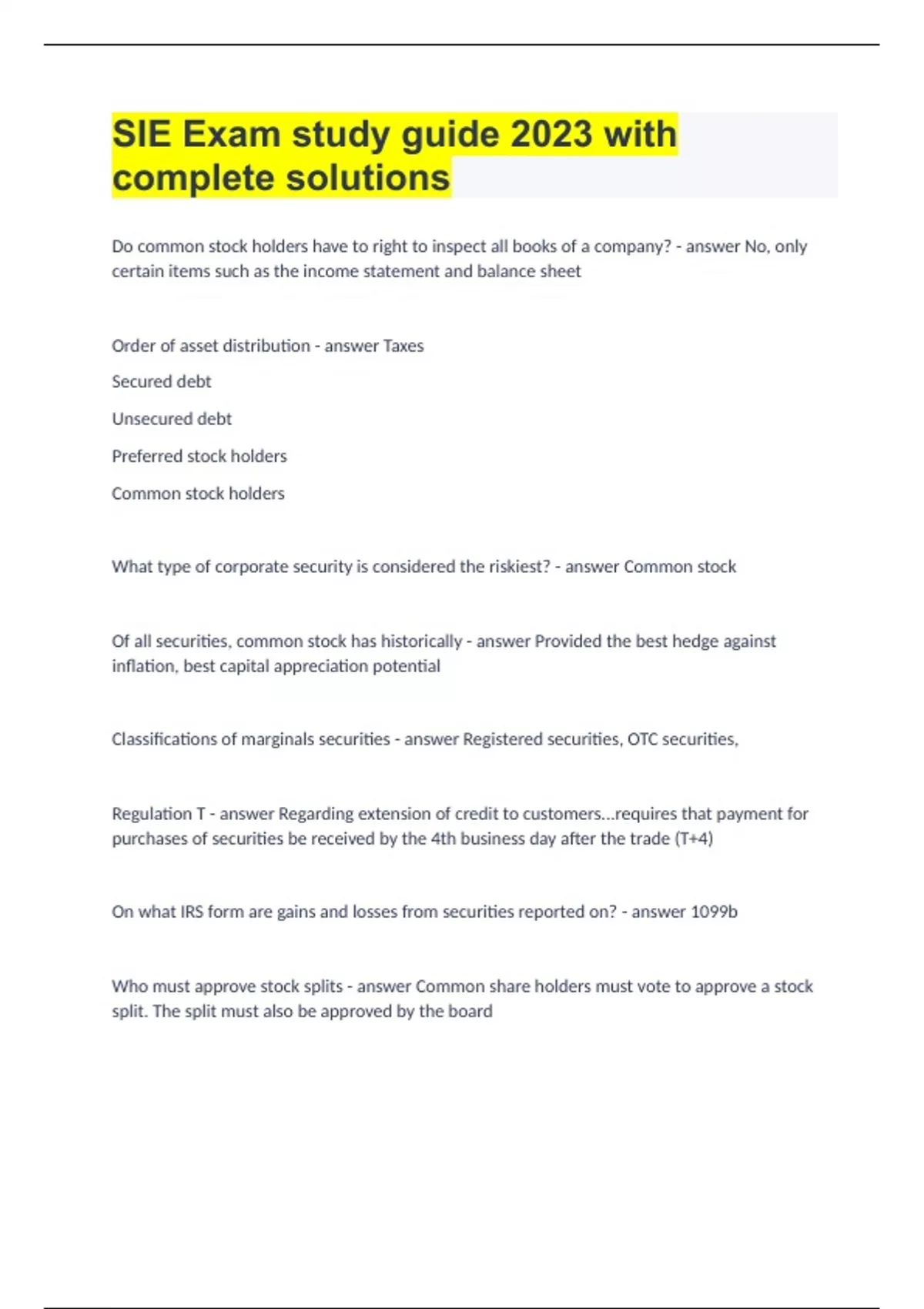 SIE Exam study guide 2023 with complete solutions

Do common stock holders have to right to inspect all books of a company? - answer No, only certain items such as the income statement and balance sheet

Order of asset distribution - answer Taxes

Secured debt

Unsecured debt

Preferred stock holders

Common stock holders

What type of corporate security is considered the riskiest? - answer Common stock

Of all securities, common stock has historically - answer Provided the best hedge against inflation, best capital appreciation potential

Classifications of marginals securities - answer Registered securities, OTC securities,

Regulation T - answer Regarding extension of credit to customers...requires that payment for purchases of securities be received by the 4th business day after the trade (T+4)

On what IRS form are gains and losses from securities reported on? - answer 1099b

Who must approve stock splits - answer Common share holders must vote to approve a stock split. The split must also be approved by the board